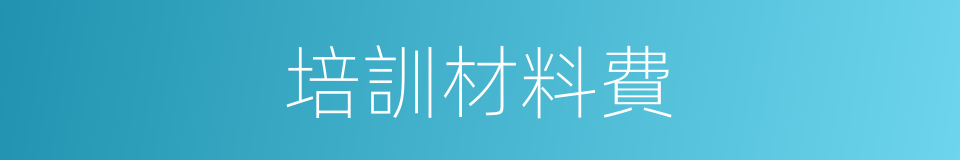 培訓材料費